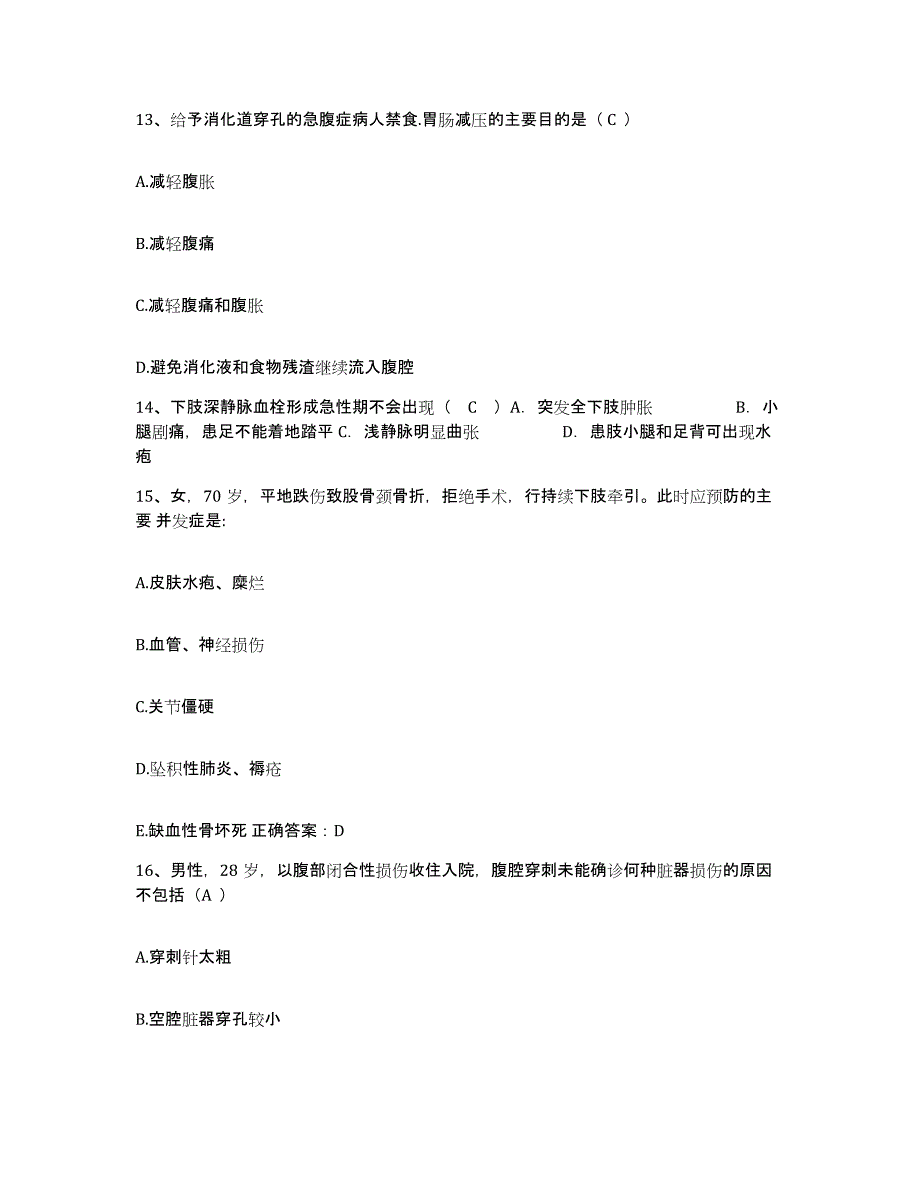 13、给予消化道穿孔的急腹症病人禁食.胃肠减压的主要目的是（ C ）

A.减轻腹胀

B.减轻腹痛

C.减轻腹痛和腹胀

D.避免消化液和食物残渣继续流入腹腔

14、下肢深静脉血栓形成急性期不会出现（ C ）A. 突发全下肢肿胀 B. 小腿剧痛，患足不能着地踏平 C. 浅静脉明显曲张 D. 患肢小腿和足背可出现水疱

15、女，70 岁，平地跌伤致股骨颈骨折，拒绝手术，行持续下肢牵引。此时应预防的主要 并发症是:

A.皮肤水疱、糜烂

B.血管、神经损伤

C.关节僵硬

D.坠积性肺炎、褥疮

E.缺血性骨坏死 正确答案：D

16、男性，28 岁，以腹部闭合性损伤收住入院，腹腔穿刺未能确诊何种脏器损伤的原因不包括（A ）

A.穿刺针太粗

B.空腔脏器穿孔较小